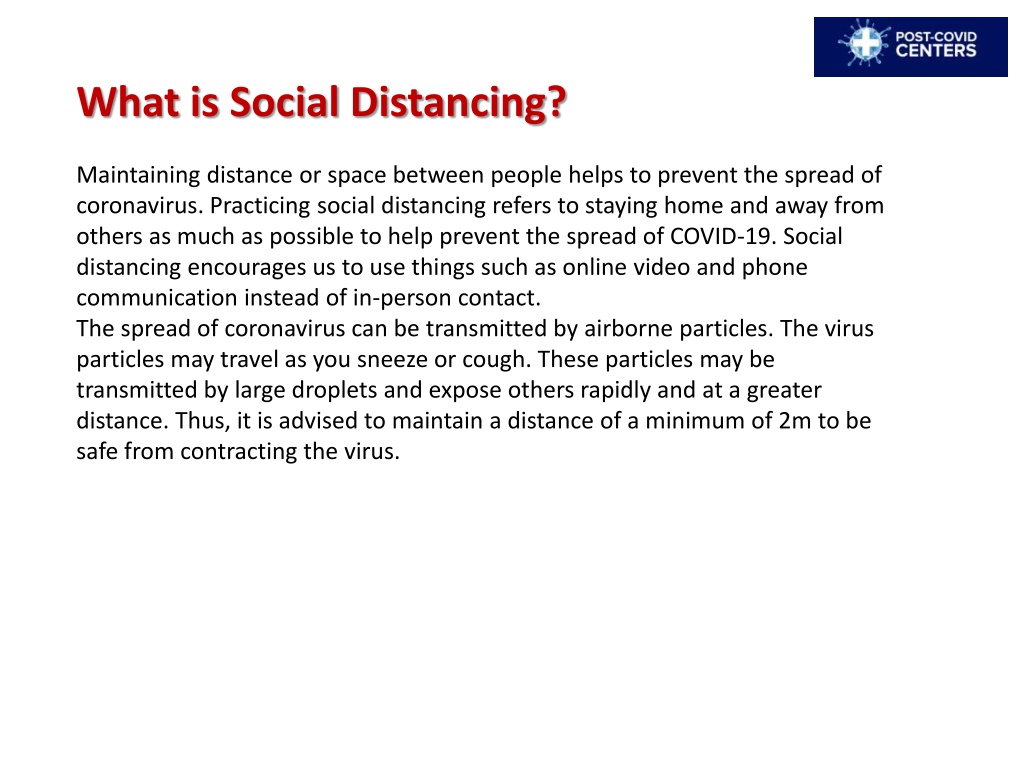 POST-COVID CENTERS

What is Social Distancing?

Maintaining distance or space between people helps to prevent the spread of coronavirus. Practicing social distancing refers to staying home and away from others as much as possible to help prevent the spread of COVID-19. Social distancing encourages us to use things such as online video and phone communication instead of in-person contact.
The spread of coronavirus can be transmitted by airborne particles. The virus particles may travel as you sneeze or cough. These particles may be transmitted by large droplets and expose others rapidly and at a greater distance. Thus, it is advised to maintain a distance of a minimum of 2m to be safe from contracting the virus.